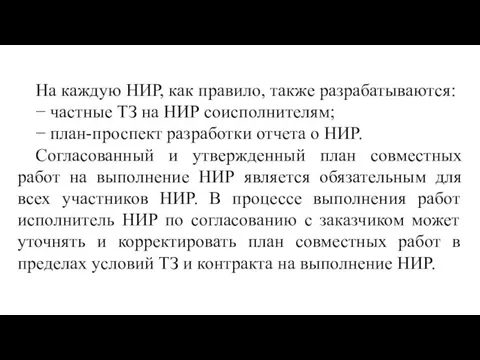 На каждую НИР, как правило, также разрабатываются:
− частные ТЗ на НИР соисполнителям;
− план-проспект разработки отчета о НИР.

Согласованный и утвержденный план совместных работ на выполнение НИР является обязательным для всех участников НИР. В процессе выполнения работ исполнитель НИР по согласованию с заказчиком может уточнять и корректировать план совместных работ в пределах условий ТЗ и контракта на выполнение НИР.